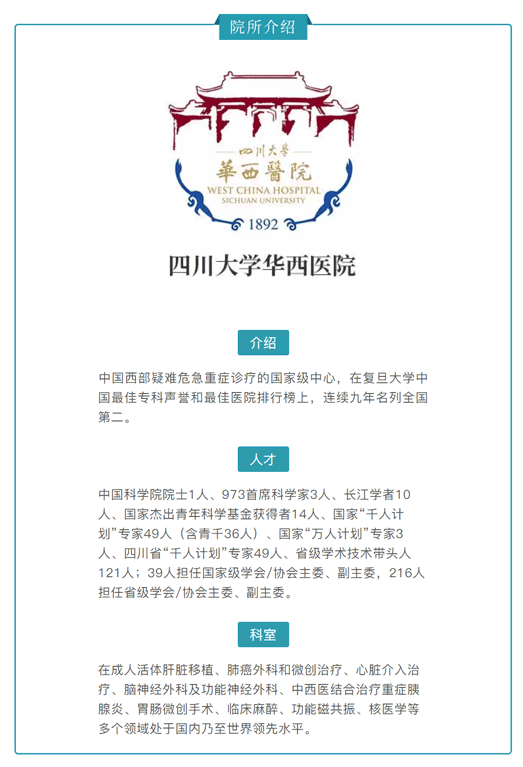 院所介绍

四川大学
華西醫院
WEST CHINA HOSPITAL
SICHUAN UNIVERSITY
1892

四川大学华西医院

介绍

中国西部疑难危急重症诊疗的国家级中心，在复旦大学中国最佳专科声誉和最佳医院排行榜上，连续九年名列全国第二。

人才

中国科学院院士1人、973首席科学家3人、长江学者10人、国家杰出青年科学基金获得者14人、国家“千人计划”专家49人（含青千36人）、国家“万人计划”专家3人、四川省“千人计划”专家49人、省级学术技术带头人121人；39人担任国家级学会/协会主委、副主委，216人担任省级学会/协会主委、副主委。

科室

在成人活体肝脏移植、肺癌外科和微创治疗、心脏介入治疗、脑神经外科及功能神经外科、中西医结合治疗重症胰腺炎、胃肠微创手术、临床麻醉、功能磁共振、核医学等多个领域处于国内乃至世界领先水平。